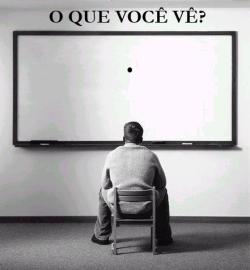 O QUE VOCÊ VÊ?